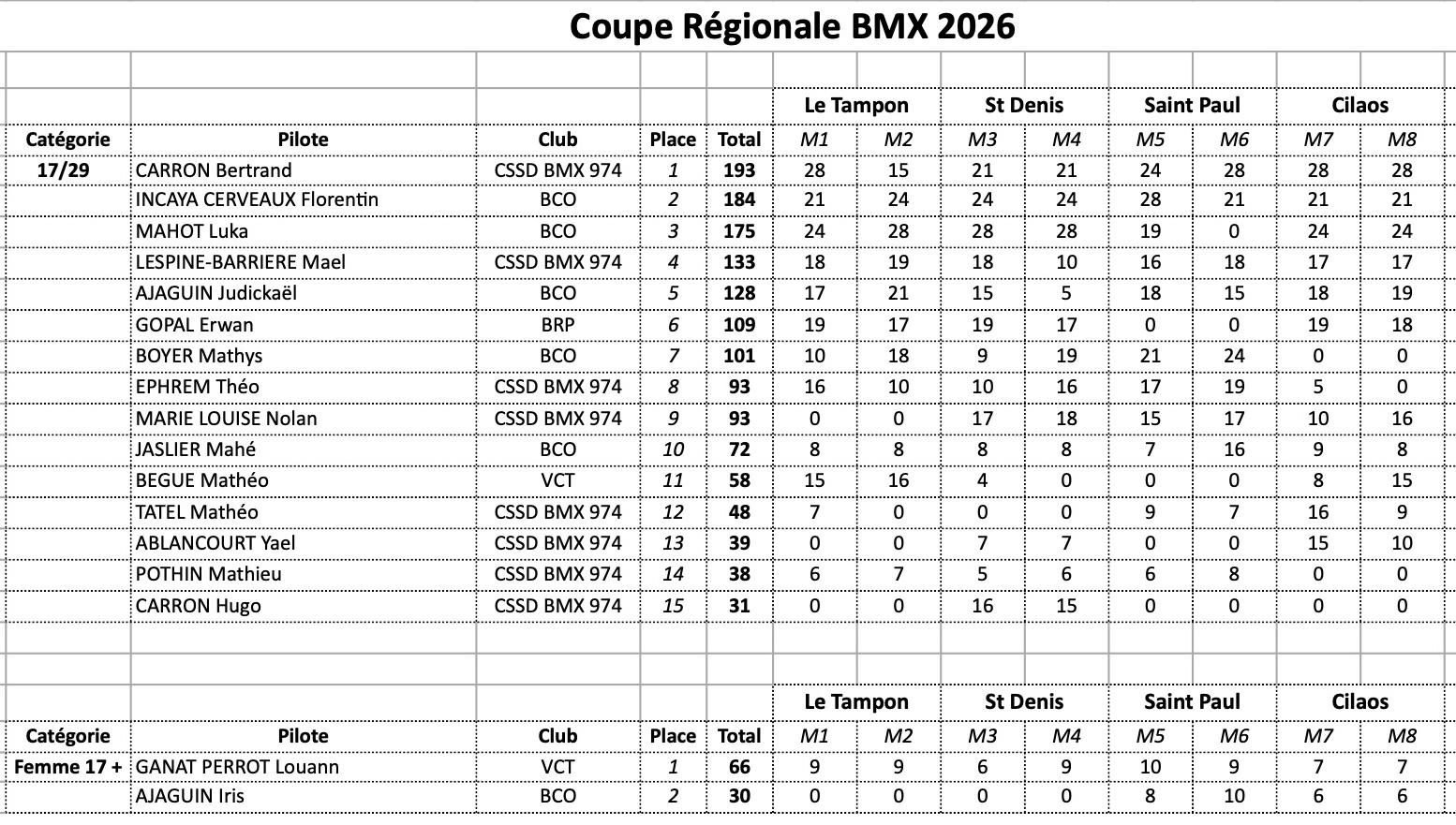 Coupe Régionale BMX 2026

| | | | | | Le Tampon | | St Denis | | Saint Paul | | Cilaos | |
|---|---|---|---|---|---|---|---|---|---|---|---|---|
| Catégorie | Pilote | Club | Place | Total | M1 | M2 | M3 | M4 | M5 | M6 | M7 | M8 |
| 17/29 | CARRON Bertrand | CSSD BMX 974 | 1 | 193 | 28 | 15 | 21 | 21 | 24 | 28 | 28 | 28 |
| | INCAYA CERVEAUX Florentin | BCO | 2 | 184 | 21 | 24 | 24 | 24 | 28 | 21 | 21 | 21 |
| | MAHOT Luka | BCO | 3 | 175 | 24 | 28 | 28 | 28 | 19 | 0 | 24 | 24 |
| | LESPINE-BARRIERE Mael | CSSD BMX 974 | 4 | 133 | 18 | 19 | 18 | 10 | 16 | 18 | 17 | 17 |
| | AJAGUIN Judickaël | BCO | 5 | 128 | 17 | 21 | 15 | 5 | 18 | 15 | 18 | 19 |
| | GOPAL Erwan | BRP | 6 | 109 | 19 | 17 | 19 | 17 | 0 | 0 | 19 | 18 |
| | BOYER Mathys | BCO | 7 | 101 | 10 | 18 | 9 | 19 | 21 | 24 | 0 | 0 |
| | EPHREM Théo | CSSD BMX 974 | 8 | 93 | 16 | 10 | 10 | 16 | 17 | 19 | 5 | 0 |
| | MARIE LOUISE Nolan | CSSD BMX 974 | 9 | 93 | 0 | 0 | 17 | 18 | 15 | 17 | 10 | 16 |
| | JASLIER Mahé | BCO | 10 | 72 | 8 | 8 | 8 | 8 | 7 | 16 | 9 | 8 |
| | BEGUE Mathéo | VCT | 11 | 58 | 15 | 16 | 4 | 0 | 0 | 0 | 8 | 15 |
| | TATEL Mathéo | CSSD BMX 974 | 12 | 48 | 7 | 0 | 0 | 0 | 9 | 7 | 16 | 9 |
| | ABLANCOURT Yael | CSSD BMX 974 | 13 | 39 | 0 | 0 | 7 | 7 | 0 | 0 | 15 | 10 |
| | POTHIN Mathieu | CSSD BMX 974 | 14 | 38 | 6 | 7 | 5 | 6 | 6 | 8 | 0 | 0 |
| | CARRON Hugo | CSSD BMX 974 | 15 | 31 | 0 | 0 | 16 | 15 | 0 | 0 | 0 | 0 |

| | | | | | Le Tampon | | St Denis | | Saint Paul | | Cilaos | |
|---|---|---|---|---|---|---|---|---|---|---|---|---|
| Catégorie | Pilote | Club | Place | Total | M1 | M2 | M3 | M4 | M5 | M6 | M7 | M8 |
| Femme 17 + | GANAT PERROT Louann | VCT | 1 | 66 | 9 | 9 | 6 | 9 | 10 | 9 | 7 | 7 |
| | AJAGUIN Iris | BCO | 2 | 30 | 0 | 0 | 0 | 0 | 8 | 10 | 6 | 6 |